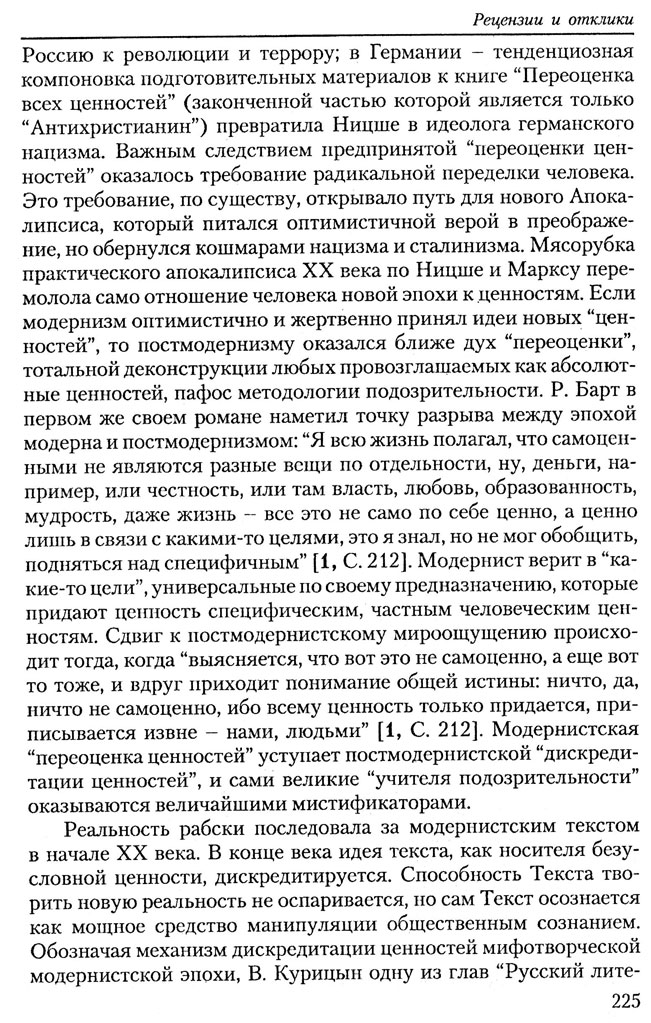 Рецензии и отклики

Россию к революции и террору; в Германии – тенденциозная компоновка подготовительных материалов к книге "Переоценка всех ценностей" (законченной частью которой является только "Антихристианин") превратила Ницше в идеолога германского нацизма. Важным следствием предпринятой "переоценки ценностей" оказалось требование радикальной переделки человека. Это требование, по существу, открывало путь для нового Апокалипсиса, который питался оптимистичной верой в преображение, но обернулся кошмарами нацизма и сталинизма. Мясорубка практического апокалипсиса XX века по Ницше и Марксу перемолола само отношение человека новой эпохи к ценностям. Если модернизм оптимистично и жертвенно принял идеи новых "ценностей", то постмодернизму оказался ближе дух "переоценки", тотальной деконструкции любых провозглашаемых как абсолютные ценностей, пафос методологии подозрительности. Р. Барт в первом же своем романе наметил точку разрыва между эпохой модерна и постмодернизмом: "Я всю жизнь полагал, что самоценными не являются разные вещи по отдельности, ну, деньги, например, или честность, или там власть, любовь, образованность, мудрость, даже жизнь – все это не само по себе ценно, а ценно лишь в связи с какими-то целями, это я знал, но не мог обобщить, подняться над специфичным" [1, С. 212]. Модернист верит в "какие-то цели", универсальные по своему предназначению, которые придают ценность специфическим, частным человеческим ценностям. Сдвиг к постмодернистскому мироощущению происходит тогда, когда "выясняется, что вот это не самоценно, а еще вот то тоже, и вдруг приходит понимание общей истины: ничто, да, ничто не самоценно, ибо всему ценность только придается, приписывается извне – нами, людьми" [1, С. 212]. Модернистская "переоценка ценностей" уступает постмодернистской "дискредитации ценностей", и сами великие "учителя подозрительности" оказываются величайшими мистификаторами.

Реальность рабски последовала за модернистским текстом в начале XX века. В конце века идея текста, как носителя безусловной ценности, дискредитируется. Способность Текста творить новую реальность не оспаривается, но сам Текст осознается как мощное средство манипуляции общественным сознанием. Обозначая механизм дискредитации ценностей мифотворческой модернистской эпохи, В. Курицын одну из глав "Русский лите-

225